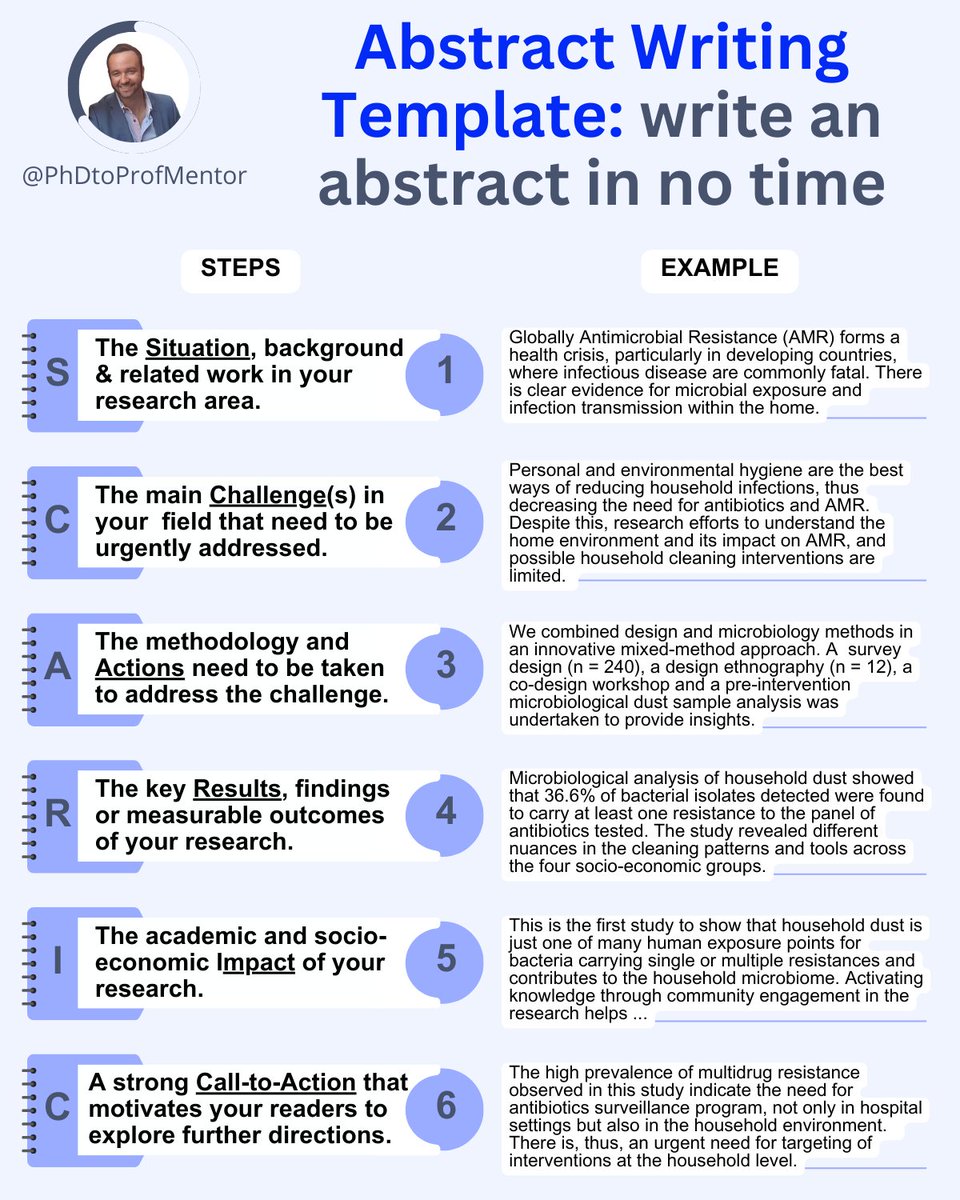 @PhDtoProfMentor

Abstract Writing Template: write an abstract in no time

STEPS

EXAMPLE

S The Situation, background & related work in your research area. 1

Globally Antimicrobial Resistance (AMR) forms a health crisis, particularly in developing countries, where infectious disease are commonly fatal. There is clear evidence for microbial exposure and infection transmission within the home.

C The main Challenge(s) in your field that need to be urgently addressed. 2

Personal and environmental hygiene are the best ways of reducing household infections, thus decreasing the need for antibiotics and AMR. Despite this, research efforts to understand the home environment and its impact on AMR, and possible household cleaning interventions are limited.

A The methodology and Actions need to be taken to address the challenge. 3

We combined design and microbiology methods in an innovative mixed-method approach. A survey design (n = 240), a design ethnography (n = 12), a co-design workshop and a pre-intervention microbiological dust sample analysis was undertaken to provide insights.

R The key Results, findings or measurable outcomes of your research. 4

Microbiological analysis of household dust showed that 36.6% of bacterial isolates detected were found to carry at least one resistance to the panel of antibiotics tested. The study revealed different nuances in the cleaning patterns and tools across the four socio-economic groups.

I The academic and socio-economic Impact of your research. 5

This is the first study to show that household dust is just one of many human exposure points for bacteria carrying single or multiple resistances and contributes to the household microbiome. Activating knowledge through community engagement in the research helps ...

C A strong Call-to-Action that motivates your readers to explore further directions. 6

The high prevalence of multidrug resistance observed in this study indicate the need for antibiotics surveillance program, not only in hospital settings but also in the household environment. There is, thus, an urgent need for targeting of interventions at the household level.